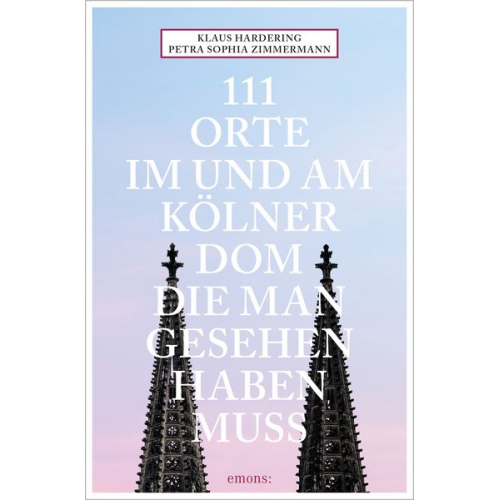 KLAUS HARDERING
PETRA SOPHIA ZIMMERMANN

111
ORTE
IM UND AM
KÖLNER
DOM
DIE MAN
GESEHEN
HABEN
MUSS

emons: